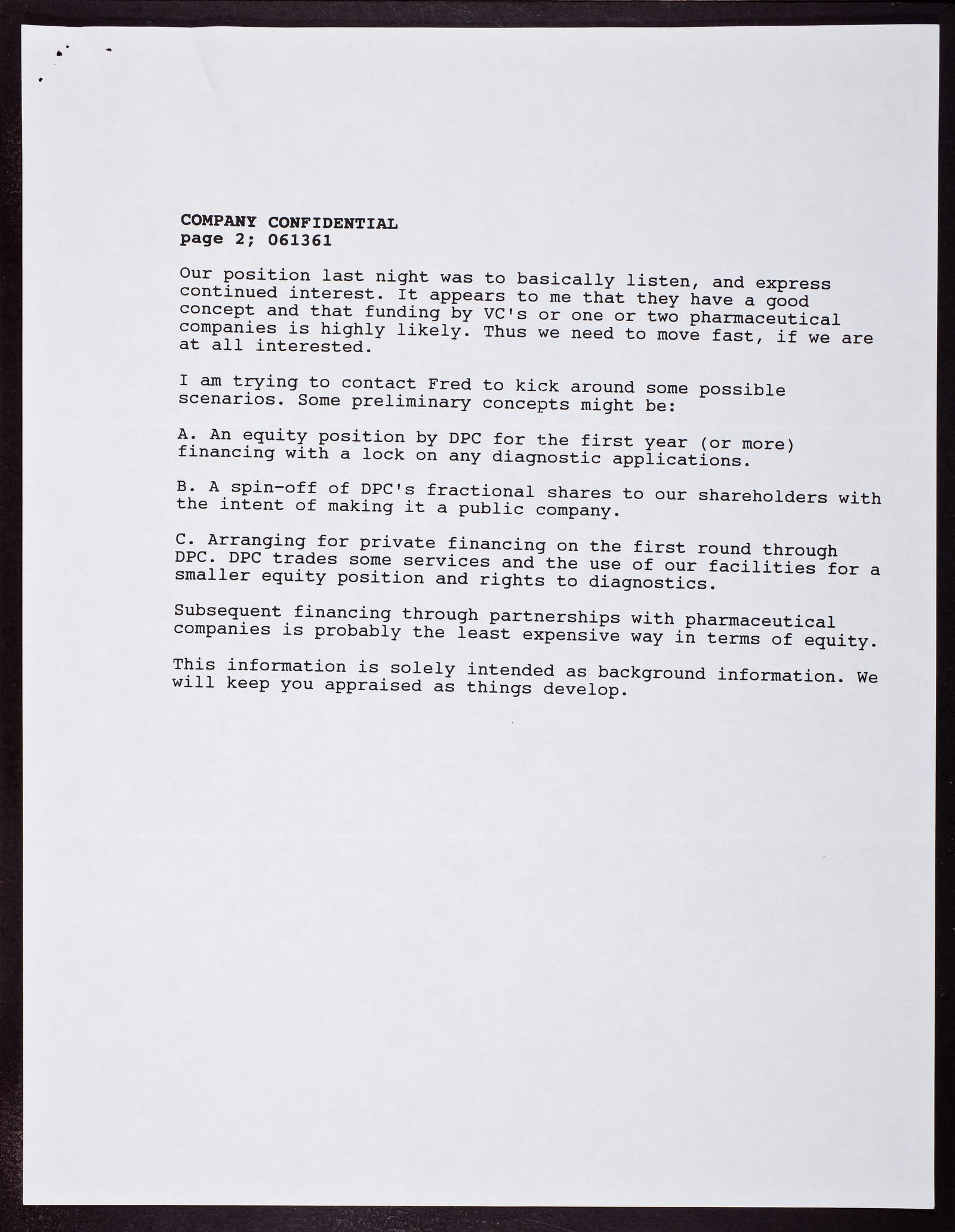 COMPANY CONFIDENTIAL
page 2; 061361

Our position last night was to basically listen, and express continued interest. It appears to me that they have a good concept and that funding by VC's or one or two pharmaceutical companies is highly likely. Thus we need to move fast, if we are at all interested.

I am trying to contact Fred to kick around some possible scenarios. Some preliminary concepts might be:

A. An equity position by DPC for the first year (or more) financing with a lock on any diagnostic applications.

B. A spin-off of DPC's fractional shares to our shareholders with the intent of making it a public company.

C. Arranging for private financing on the first round through DPC. DPC trades some services and the use of our facilities for a smaller equity position and rights to diagnostics.

Subsequent financing through partnerships with pharmaceutical companies is probably the least expensive way in terms of equity.

This information is solely intended as background information. We will keep you appraised as things develop.